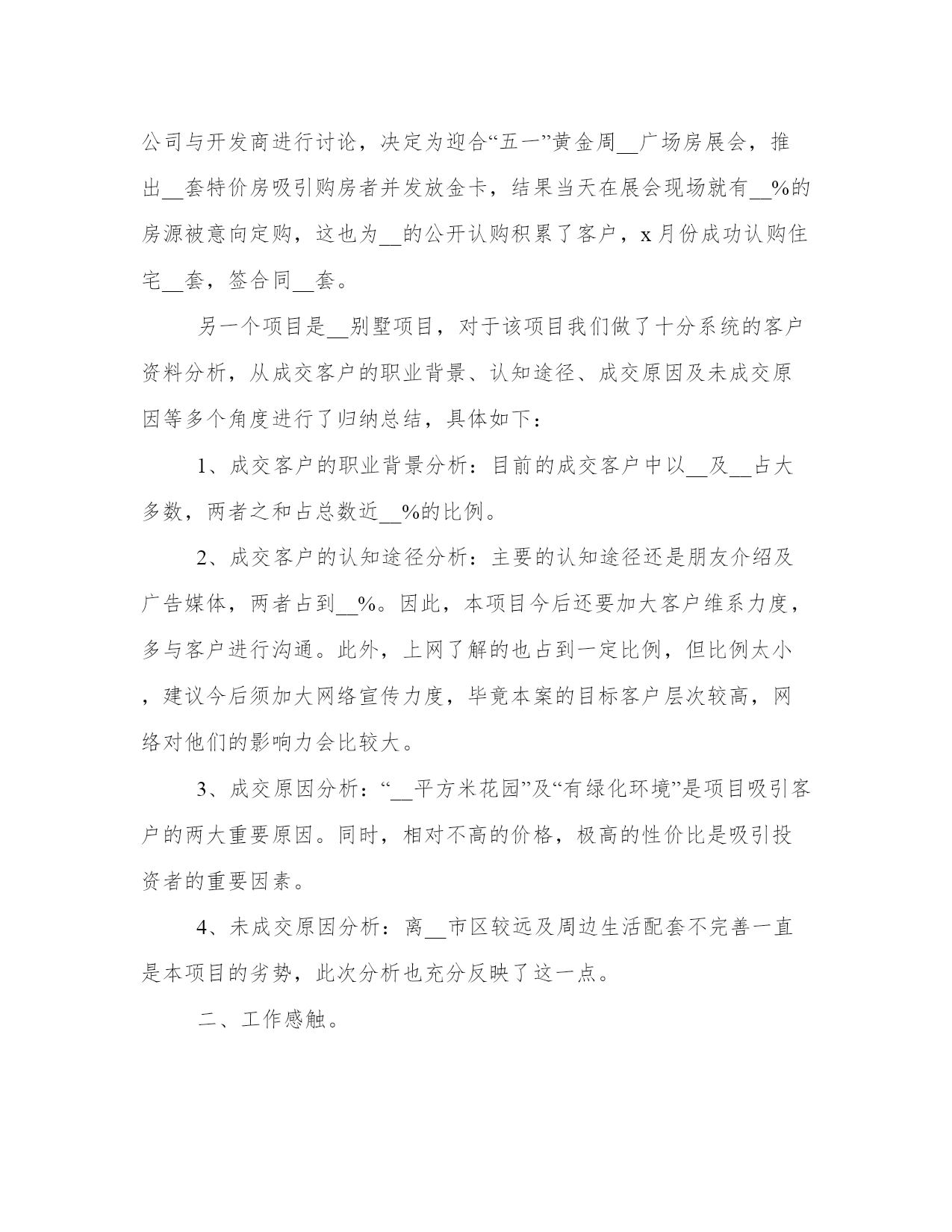 公司与开发商进行讨论，决定为迎合“五一”黄金周__广场房展会，推出__套特价房吸引购房者并发放金卡，结果当天在展会现场就有__%的房源被意向定购，这也为__的公开认购积累了客户，x月份成功认购住宅__套，签合同__套。

另一个项目是__别墅项目，对于该项目我们做了十分系统的客户资料分析，从成交客户的职业背景、认知途径、成交原因及未成交原因等多个角度进行了归纳总结，具体如下：

1、成交客户的职业背景分析：目前的成交客户中以__及__占大多数，两者之和占总数近__%的比例。

2、成交客户的认知途径分析：主要的认知途径还是朋友介绍及广告媒体，两者占到__%。因此，本项目今后还要加大客户维系力度，多与客户进行沟通。此外，上网了解的也占到一定比例，但比例太小，建议今后须加大网络宣传力度，毕竟本案的目标客户层次较高，网络对他们的影响力会比较大。

3、成交原因分析：“__平方米花园”及“有绿化环境”是项目吸引客户的两大重要原因。同时，相对不高的价格，极高的性价比是吸引投资者的重要因素。

4、未成交原因分析：离__市区较远及周边生活配套不完善一直是本项目的劣势，此次分析也充分反映了这一点。

二、工作感触。